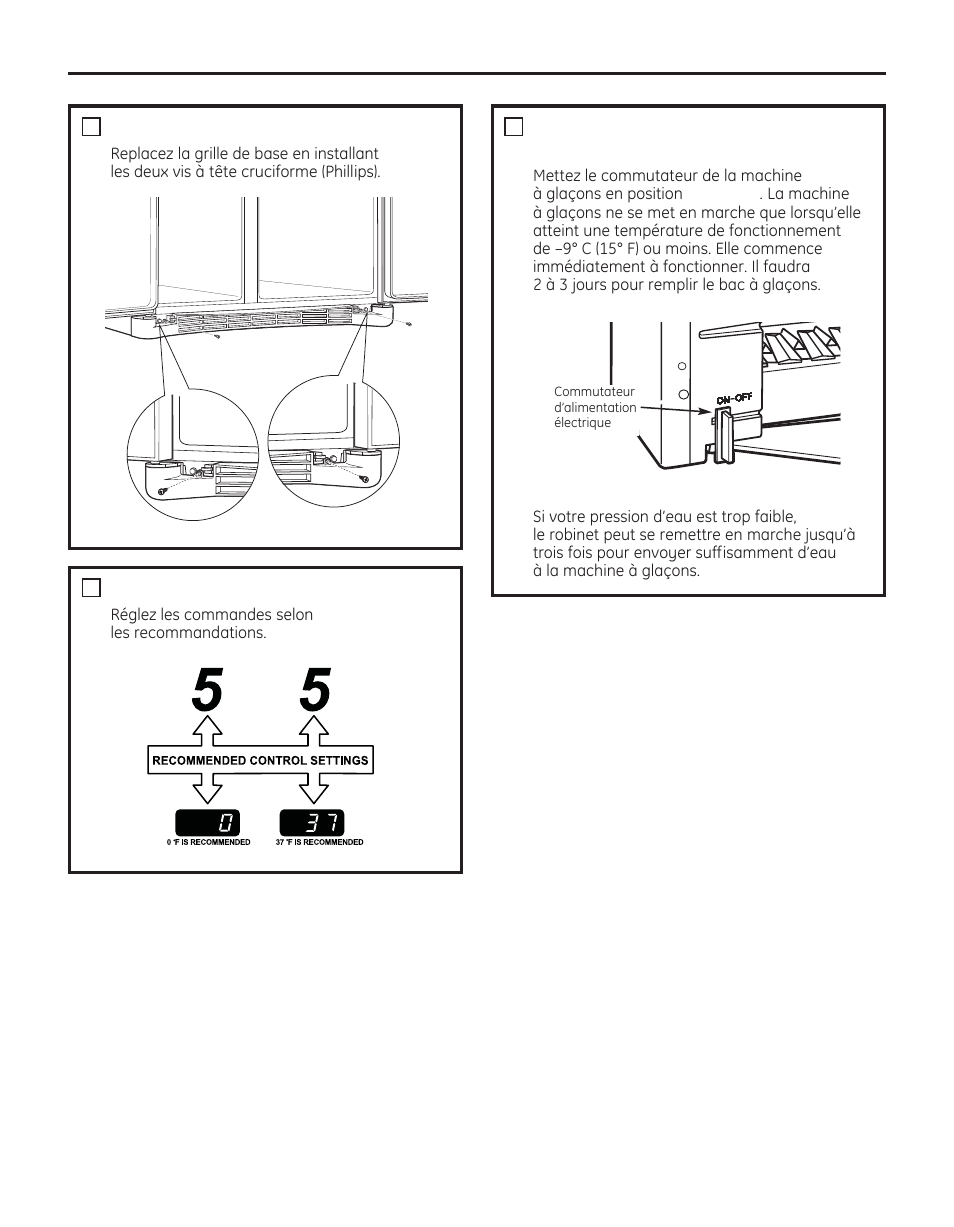 Replacez la grille de base en installant les deux vis à tête cruciforme (Phillips).

Réglez les commandes selon les recommandations.

5 5

RECOMMENDED CONTROL SETTINGS

0

37

0 °F IS RECOMMENDED

37 °F IS RECOMMENDED

Mettez le commutateur de la machine à glaçons en position . La machine à glaçons ne se met en marche que lorsqu'elle atteint une température de fonctionnement de –9° C (15° F) ou moins. Elle commence immédiatement à fonctionner. Il faudra 2 à 3 jours pour remplir le bac à glaçons.

Commutateur d'alimentation électrique

ON-OFF

Si votre pression d'eau est trop faible, le robinet peut se remettre en marche jusqu'à trois fois pour envoyer suffisamment d'eau à la machine à glaçons.